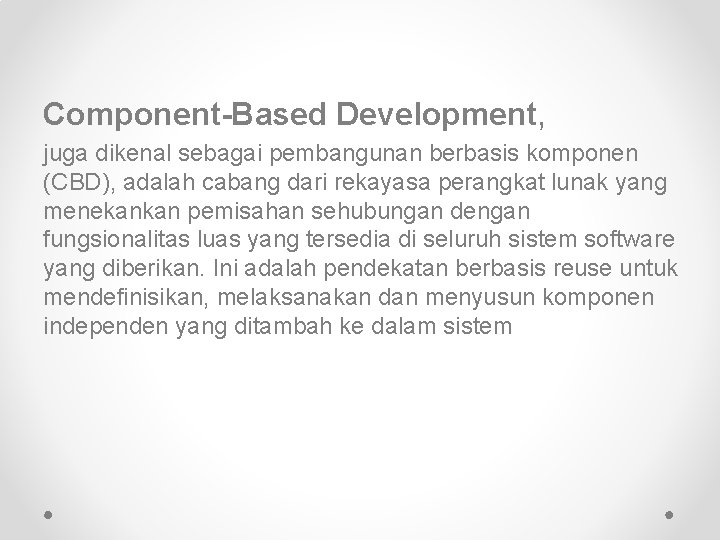 Component-Based Development,
juga dikenal sebagai pembangunan berbasis komponen (CBD), adalah cabang dari rekayasa perangkat lunak yang menekankan pemisahan sehubungan dengan fungsionalitas luas yang tersedia di seluruh sistem software yang diberikan. Ini adalah pendekatan berbasis reuse untuk mendefinisikan, melaksanakan dan menyusun komponen independen yang ditambah ke dalam sistem